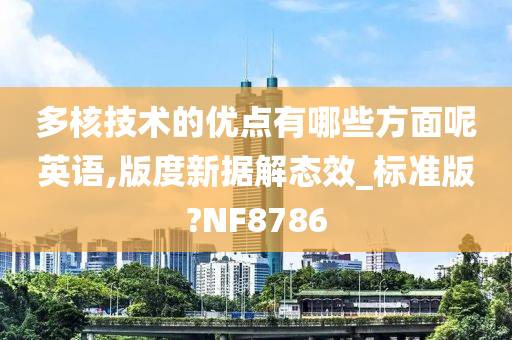 多核技术的优点有哪些方面呢英语,版度新据解态效_标准版?NF8786